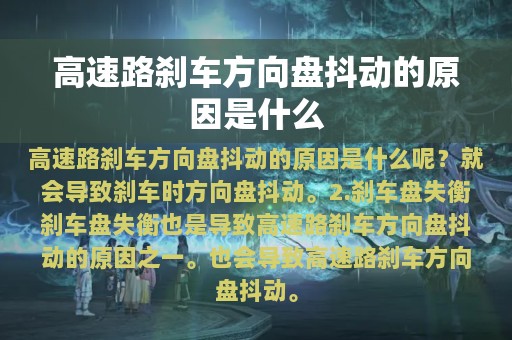 高速路刹车方向盘抖动的原因是什么

高速路刹车方向盘抖动的原因是什么呢？就会导致刹车时方向盘抖动。2.刹车盘失衡刹车盘失衡也是导致高速路刹车方向盘抖动的原因之一。也会导致高速路刹车方向盘抖动。